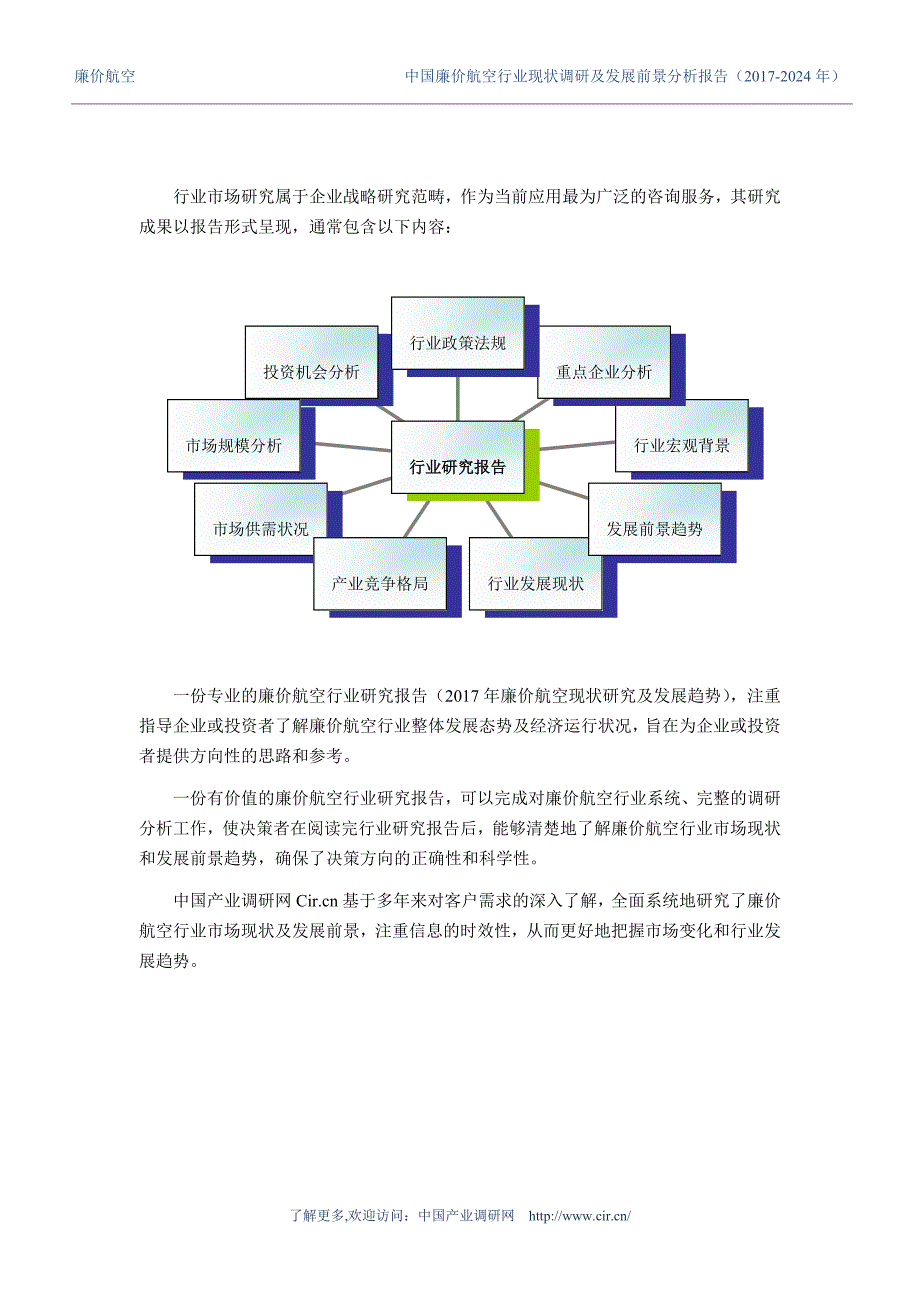 廉价航空

中国廉价航空行业现状调研及发展前景分析报告（2017-2024 年）

行业市场研究属于企业战略研究范畴，作为当前应用最为广泛的咨询服务，其研究成果以报告形式呈现，通常包含以下内容：

行业政策法规

投资机会分析

重点企业分析

市场规模分析

行业研究报告

行业宏观背景

市场供需状况

发展前景趋势

产业竞争格局

行业发展现状

一份专业的廉价航空行业研究报告（2017 年廉价航空现状研究及发展趋势），注重指导企业或投资者了解廉价航空行业整体发展态势及经济运行状况，旨在为企业或投资者提供方向性的思路和参考。

一份有价值的廉价航空行业研究报告，可以完成对廉价航空行业系统、完整的调研分析工作，使决策者在阅读完行业研究报告后，能够清楚地了解廉价航空行业市场现状和发展前景趋势，确保了决策方向的正确性和科学性。

中国产业调研网 Cir.cn 基于多年来对客户需求的深入了解，全面系统地研究了廉价航空行业市场现状及发展前景，注重信息的时效性，从而更好地把握市场变化和行业发展趋势。

了解更多,欢迎访问：中国产业调研网　http://www.cir.cn/